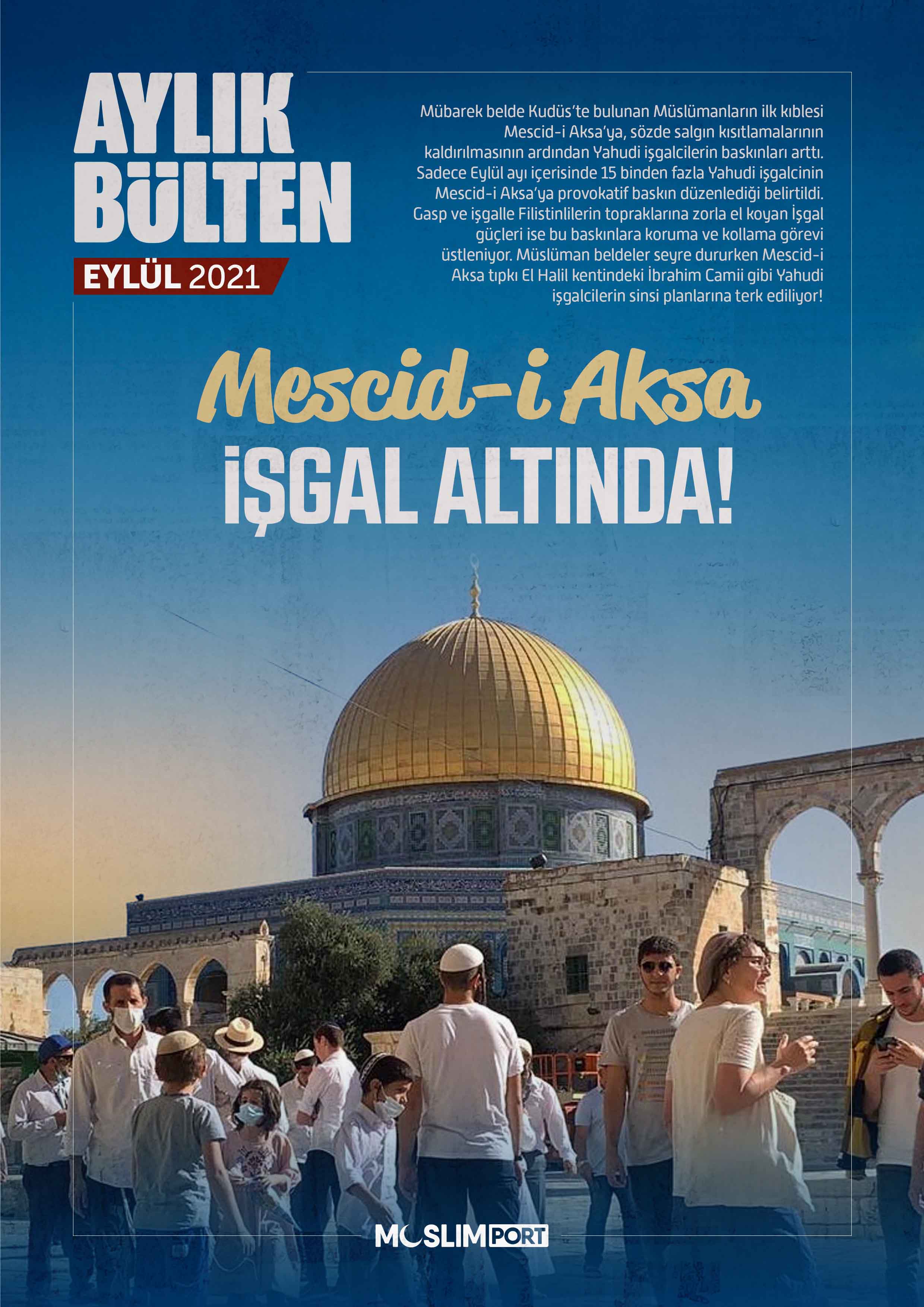 AYLIK BÜLTEN

EYLÜL 2021

Mübarek belde Kudüs'te bulunan Müslümanların ilk kıblesi Mescid-i Aksa'ya, sözde salgın kısıtlamalarının kaldırılmasının ardından Yahudi işgalcilerin baskınları arttı. Sadece Eylül ayı içerisinde 15 binden fazla Yahudi işgalcinin Mescid-i Aksa'ya provokatif baskın düzenlediği belirtildi. Gasp ve işgalle Filistinlilerin topraklarına zorla el koyan İşgal güçleri ise bu baskınlara koruma ve kollama görevi üstleniyor. Müslüman beldeler seyre dururken Mescid-i Aksa tıpkı El Halil kentindeki İbrahim Camii gibi Yahudi işgalcilerin sinsi planlarına terk ediliyor!

Mescid-i Aksa

İŞGAL ALTINDA!

MUSLIMPORT